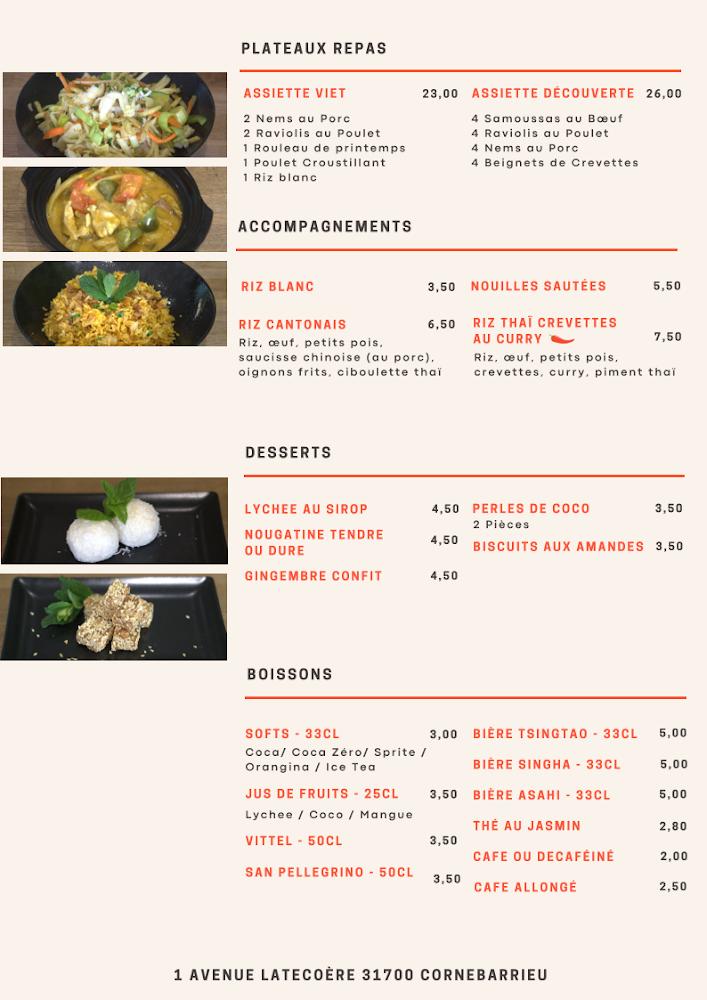 PLATEAUX REPAS

ASSIETTE VIET 23,00

2 Nems au Porc
2 Raviolis au Poulet
1 Rouleau de printemps
1 Poulet Croustillant
1 Riz blanc

ASSIETTE DÉCOUVERTE 26,00

4 Samoussas au Bœuf
4 Raviolis au Poulet
4 Nems au Porc
4 Beignets de Crevettes

ACCOMPAGNEMENTS

RIZ BLANC 3,50

RIZ CANTONAIS 6,50
Riz, œuf, petits pois, saucisse chinoise (au porc), oignons frits, ciboulette thaï

NOUILLES SAUTÉES 5,50

RIZ THAÏ CREVETTES AU CURRY 7,50
Riz, œuf, petits pois, crevettes, curry, piment thaï

DESSERTS

LYCHEE AU SIROP 4,50

NOUGATINE TENDRE OU DURE 4,50

GINGEMBRE CONFIT 4,50

PERLES DE COCO 3,50
2 Pièces

BISCUITS AUX AMANDES 3,50

BOISSONS

SOFTS - 33CL 3,00
Coca/ Coca Zéro/ Sprite / Orangina / Ice Tea

JUS DE FRUITS - 25CL 3,50
Lychee / Coco / Mangue

VITTEL - 50CL 3,50

SAN PELLEGRINO - 50CL 3,50

BIÈRE TSINGTAO - 33CL 5,00

BIÈRE SINGHA - 33CL 5,00

BIÈRE ASAHI - 33CL 5,00

THÉ AU JASMIN 2,80

CAFE OU DECAFÉINÉ 2,00

CAFE ALLONGÉ 2,50

1 AVENUE LATECOÈRE 31700 CORNEBARRIEU